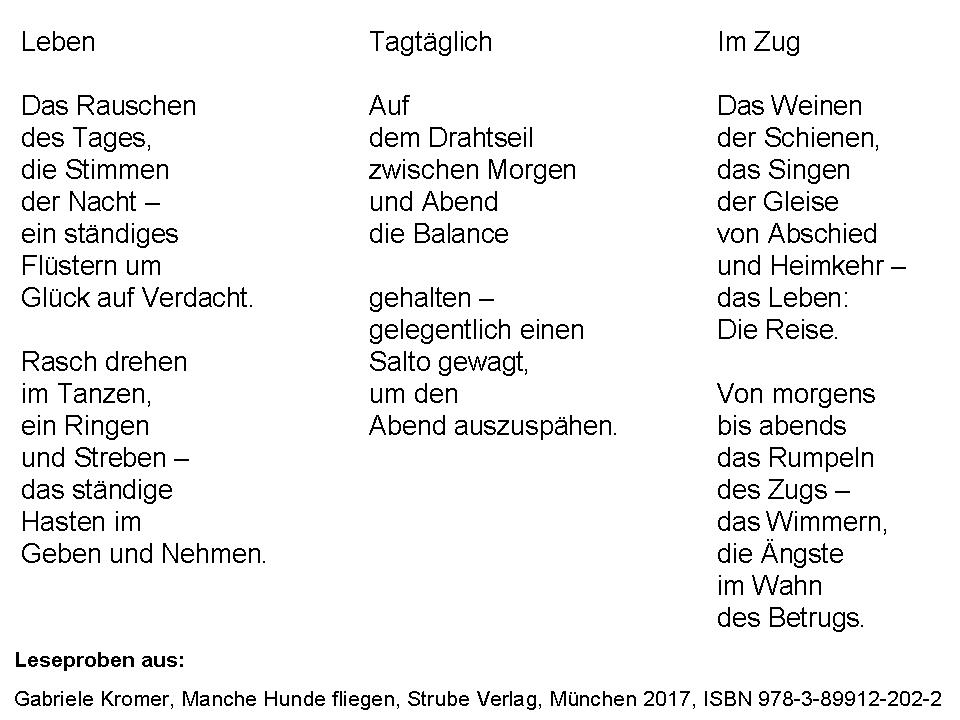 Leben

Das Rauschen
des Tages,
die Stimmen
der Nacht –
ein ständiges
Flüstern um
Glück auf Verdacht.

Rasch drehen
im Tanzen,
ein Ringen
und Streben –
das ständige
Hasten im
Geben und Nehmen.

Tagtäglich

Auf
dem Drahtseil
zwischen Morgen
und Abend
die Balance

gehalten –
gelegentlich einen
Salto gewagt,
um den
Abend auszuspähen.

Im Zug

Das Weinen
der Schienen,
das Singen
der Gleise
von Abschied
und Heimkehr –
das Leben:
Die Reise.

Von morgens
bis abends
das Rumpeln
des Zugs –
das Wimmern,
die Ängste
im Wahn
des Betrugs.

Leseproben aus:

Gabriele Kromer, Manche Hunde fliegen, Strube Verlag, München 2017, ISBN 978-3-89912-202-2